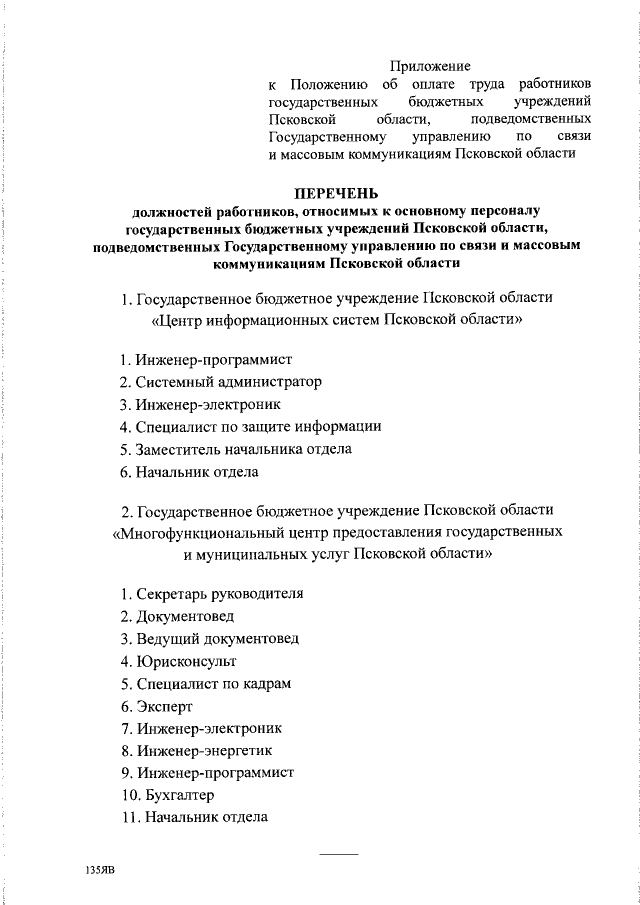 Приложение
к Положению об оплате труда работников государственных бюджетных учреждений Псковской области, подведомственных Государственному управлению по связи и массовым коммуникациям Псковской области

ПЕРЕЧЕНЬ
должностей работников, относимых к основному персоналу государственных бюджетных учреждений Псковской области, подведомственных Государственному управлению по связи и массовым коммуникациям Псковской области

1. Государственное бюджетное учреждение Псковской области «Центр информационных систем Псковской области»

1. Инженер-программист
2. Системный администратор
3. Инженер-электроник
4. Специалист по защите информации
5. Заместитель начальника отдела
6. Начальник отдела

2. Государственное бюджетное учреждение Псковской области «Многофункциональный центр предоставления государственных и муниципальных услуг Псковской области»

1. Секретарь руководителя
2. Документовед
3. Ведущий документовед
4. Юрисконсульт
5. Специалист по кадрам
6. Эксперт
7. Инженер-электроник
8. Инженер-энергетик
9. Инженер-программист
10. Бухгалтер
11. Начальник отдела

135ЯВ